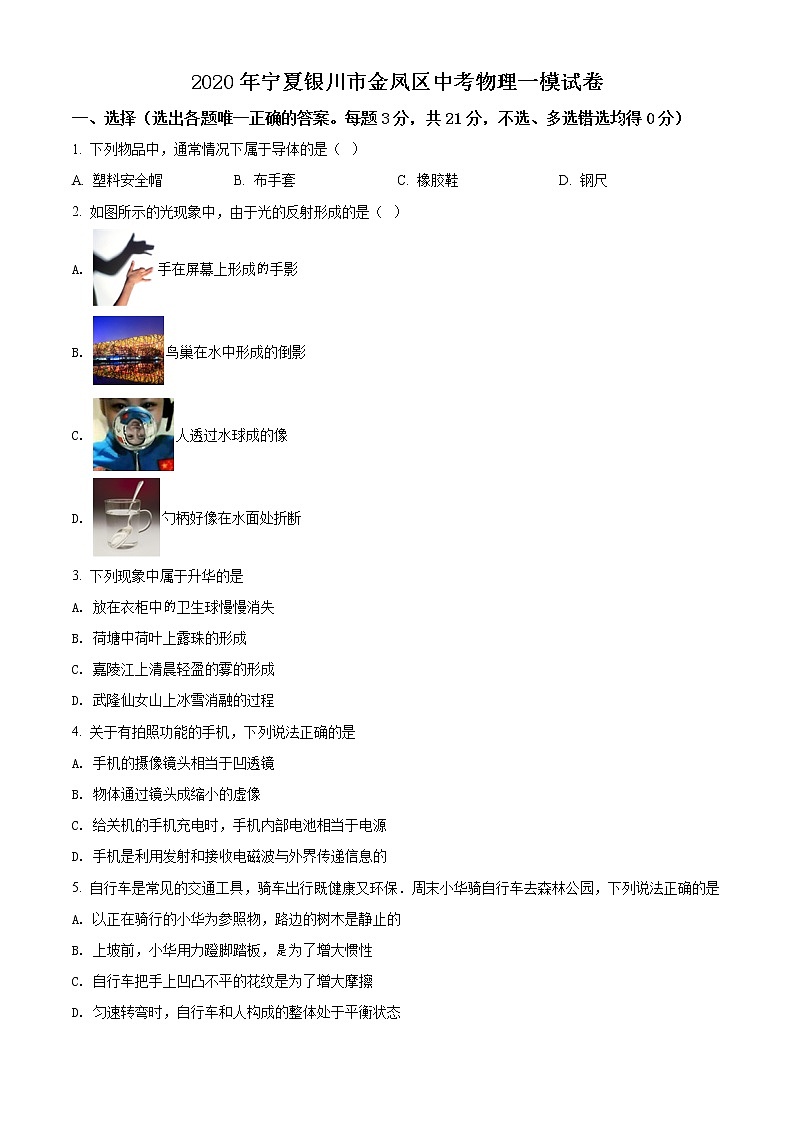 2020年宁夏银川市金凤区中考物理一模试卷

一、选择（选出各题唯一正确的答案。每题3分，共21分，不选、多选错选均得0分）

1. 下列物品中，通常情况下属于导体的是（ ）

A. 塑料安全帽 B. 布手套 C. 橡胶鞋 D. 钢尺

2. 如图所示的光现象中，由于光的反射形成的是（ ）

A. 手在屏幕上形成的手影

B. 鸟巢在水中形成的倒影

C. 人透过水球成的像

D. 勺柄好像在水面处折断

3. 下列现象中属于升华的是

A. 放在衣柜中的卫生球慢慢消失

B. 荷塘中荷叶上露珠的形成

C. 嘉陵江上清晨轻盈的雾的形成

D. 武隆仙女山上冰雪消融的过程

4. 关于有拍照功能的手机，下列说法正确的是

A. 手机的摄像镜头相当于凹透镜

B. 物体通过镜头成缩小的虚像

C. 给关机的手机充电时，手机内部电池相当于电源

D. 手机是利用发射和接收电磁波与外界传递信息的

5. 自行车是常见的交通工具，骑车出行既健康又环保．周末小华骑自行车去森林公园，下列说法正确的是

A. 以正在骑行的小华为参照物，路边的树木是静止的

B. 上坡前，小华用力蹬脚踏板，是为了增大惯性

C. 自行车把手上凹凸不平的花纹是为了增大摩擦

D. 匀速转弯时，自行车和人构成的整体处于平衡状态